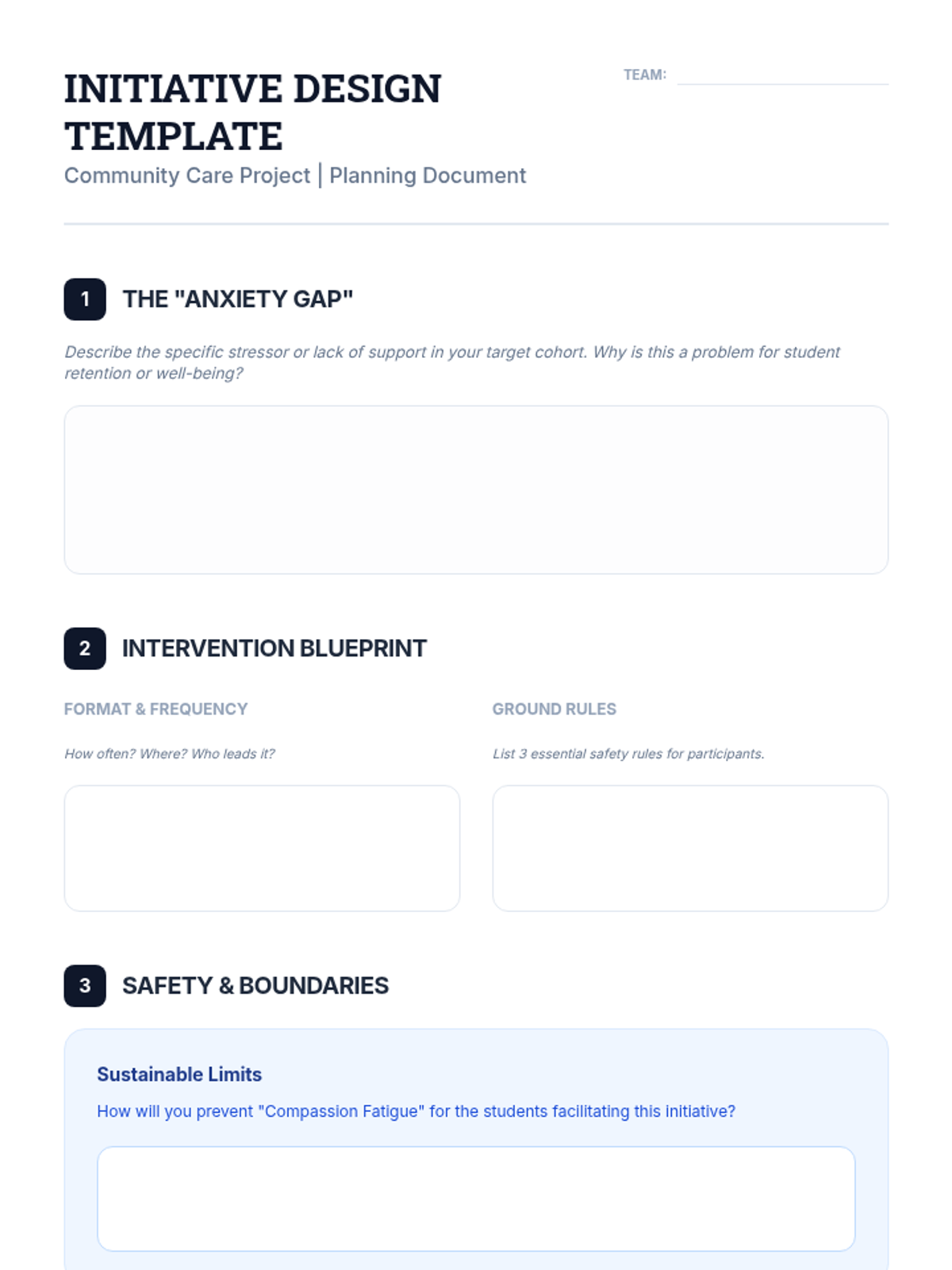 INITIATIVE DESIGN TEMPLATE

TEAM:

Community Care Project | Planning Document

1 THE "ANXIETY GAP"

Describe the specific stressor or lack of support in your target cohort. Why is this a problem for student retention or well-being?

2 INTERVENTION BLUEPRINT

FORMAT & FREQUENCY

How often? Where? Who leads it?

GROUND RULES

List 3 essential safety rules for participants.

3 SAFETY & BOUNDARIES

Sustainable Limits

How will you prevent "Compassion Fatigue" for the students facilitating this initiative?